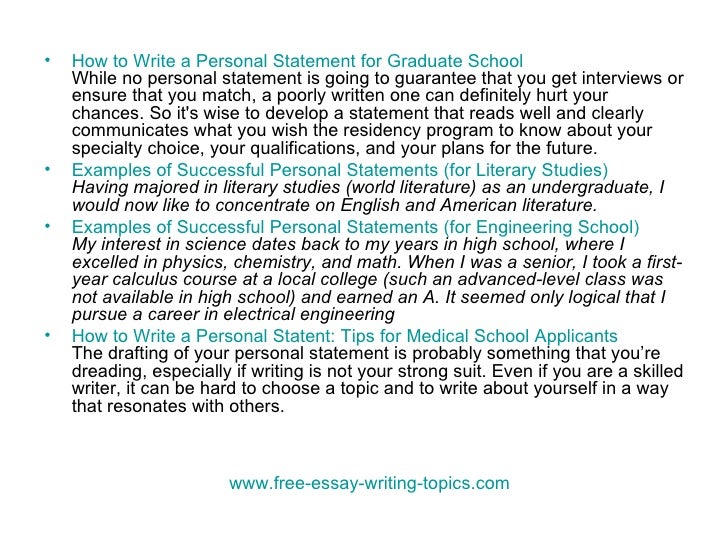 • How to Write a Personal Statement for Graduate School
While no personal statement is going to guarantee that you get interviews or ensure that you match, a poorly written one can definitely hurt your chances. So it's wise to develop a statement that reads well and clearly communicates what you wish the residency program to know about your specialty choice, your qualifications, and your plans for the future.

• Examples of Successful Personal Statements (for Literary Studies)
Having majored in literary studies (world literature) as an undergraduate, I would now like to concentrate on English and American literature.

• Examples of Successful Personal Statements (for Engineering School)
My interest in science dates back to my years in high school, where I excelled in physics, chemistry, and math. When I was a senior, I took a first-year calculus course at a local college (such an advanced-level class was not available in high school) and earned an A. It seemed only logical that I pursue a career in electrical engineering

• How to Write a Personal Statent: Tips for Medical School Applicants
The drafting of your personal statement is probably something that you're dreading, especially if writing is not your strong suit. Even if you are a skilled writer, it can be hard to choose a topic and to write about yourself in a way that resonates with others.

www.free-essay-writing-topics.com